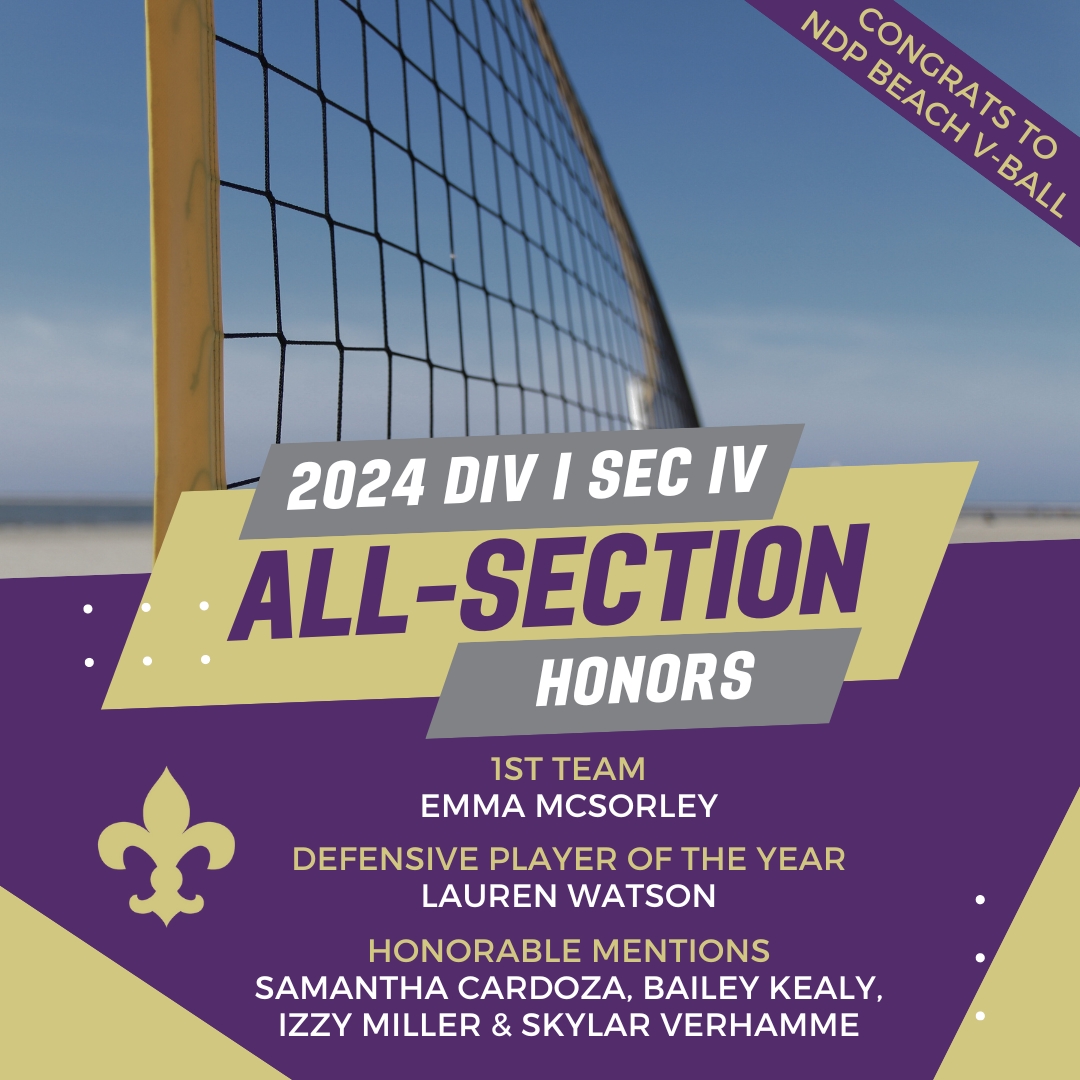 CONGRATS TO NDP BEACH V-BALL

2024 DIV I SEC IV
ALL-SECTION
HONORS

1ST TEAM
EMMA MCSORLEY

DEFENSIVE PLAYER OF THE YEAR
LAUREN WATSON

HONORABLE MENTIONS
SAMANTHA CARDOZA, BAILEY KEALY, IZZY MILLER & SKYLAR VERHAMME